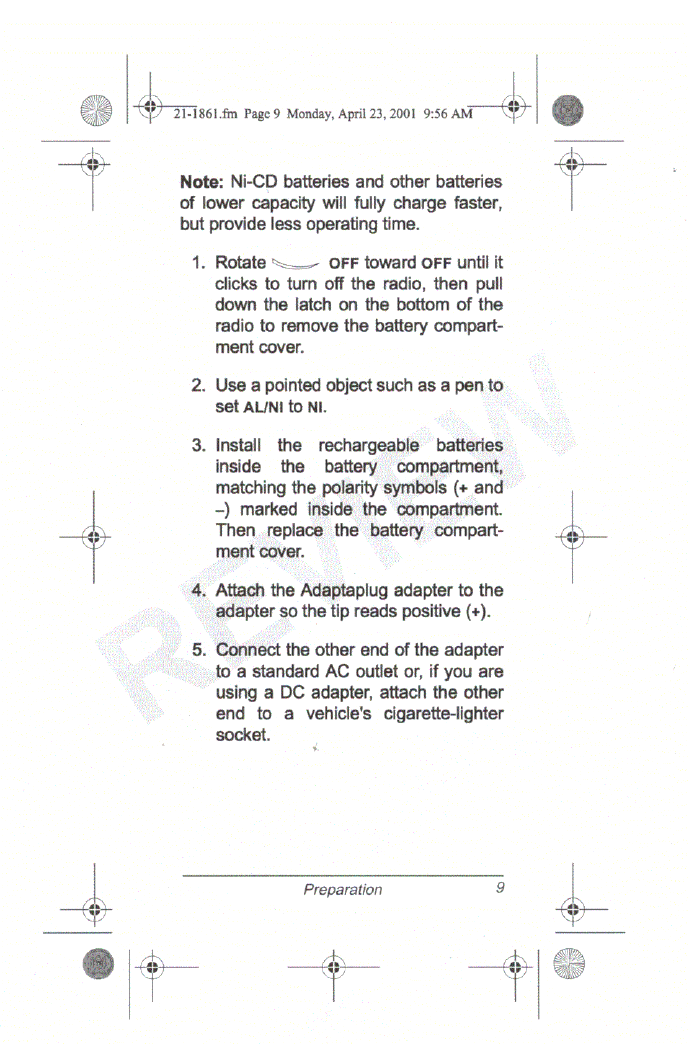 21-1861.fm Page 9 Monday, April 23, 2001 9:56 AM

**Note:** Ni-CD batteries and other batteries of lower capacity will fully charge faster, but provide less operating time.

1. Rotate OFF toward OFF until it clicks to turn off the radio, then pull down the latch on the bottom of the radio to remove the battery compartment cover.

2. Use a pointed object such as a pen to set AL/NI to NI.

3. Install the rechargeable batteries inside the battery compartment, matching the polarity symbols (+ and –) marked inside the compartment. Then replace the battery compartment cover.

4. Attach the Adaptaplug adapter to the adapter so the tip reads positive (+).

5. Connect the other end of the adapter to a standard AC outlet or, if you are using a DC adapter, attach the other end to a vehicle's cigarette-lighter socket.

REVIEW

Preparation 9